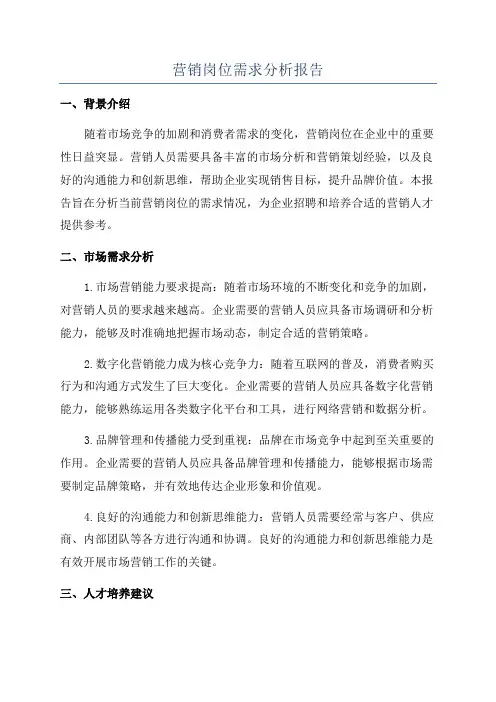 营销岗位需求分析报告

一、背景介绍

随着市场竞争的加剧和消费者需求的变化，营销岗位在企业中的重要性日益突显。营销人员需要具备丰富的市场分析和营销策划经验，以及良好的沟通能力和创新思维，帮助企业实现销售目标，提升品牌价值。本报告旨在分析当前营销岗位的需求情况，为企业招聘和培养合适的营销人才提供参考。

二、市场需求分析

1.市场营销能力要求提高：随着市场环境的不断变化和竞争的加剧，对营销人员的要求越来越高。企业需要的营销人员应具备市场调研和分析能力，能够及时准确地把握市场动态，制定合适的营销策略。

2.数字化营销能力成为核心竞争力：随着互联网的普及，消费者购买行为和沟通方式发生了巨大变化。企业需要的营销人员应具备数字化营销能力，能够熟练运用各类数字化平台和工具，进行网络营销和数据分析。

3.品牌管理和传播能力受到重视：品牌在市场竞争中起到至关重要的作用。企业需要的营销人员应具备品牌管理和传播能力，能够根据市场需要制定品牌策略，并有效地传达企业形象和价值观。

4.良好的沟通能力和创新思维能力：营销人员需要经常与客户、供应商、内部团队等各方进行沟通和协调。良好的沟通能力和创新思维能力是有效开展市场营销工作的关键。

三、人才培养建议